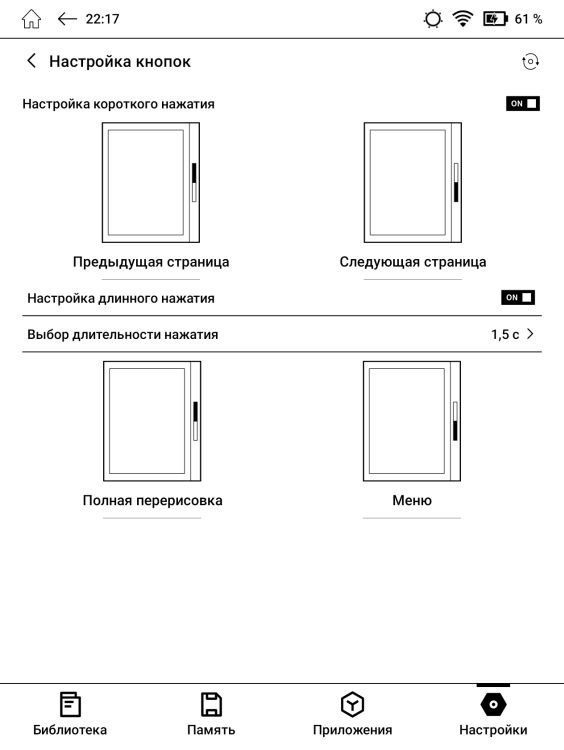 22:17

61 %

Настройка кнопок

Настройка короткого нажатия

ON

Предыдущая страница

Следующая страница

Настройка длинного нажатия

ON

Выбор длительности нажатия

1,5 с

Полная перерисовка

Меню

Библиотека

Память

Приложения

Настройки